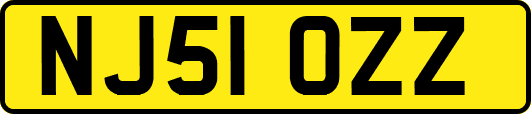 NJ51 OZZ